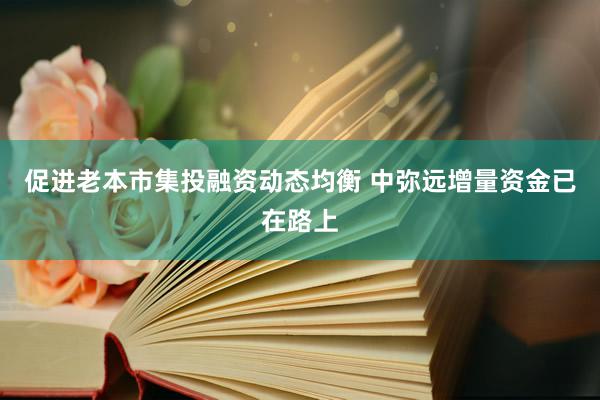 促进老本市集投融资动态均衡 中弥远增量资金已在路上